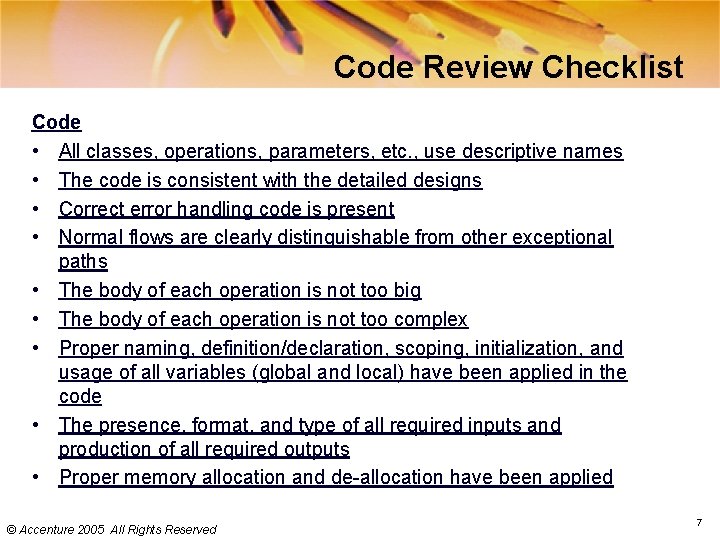 Code Review Checklist

Code

• All classes, operations, parameters, etc., use descriptive names
• The code is consistent with the detailed designs
• Correct error handling code is present
• Normal flows are clearly distinguishable from other exceptional paths
• The body of each operation is not too big
• The body of each operation is not too complex
• Proper naming, definition/declaration, scoping, initialization, and usage of all variables (global and local) have been applied in the code
• The presence, format, and type of all required inputs and production of all required outputs
• Proper memory allocation and de-allocation have been applied

© Accenture 2005 All Rights Reserved

7